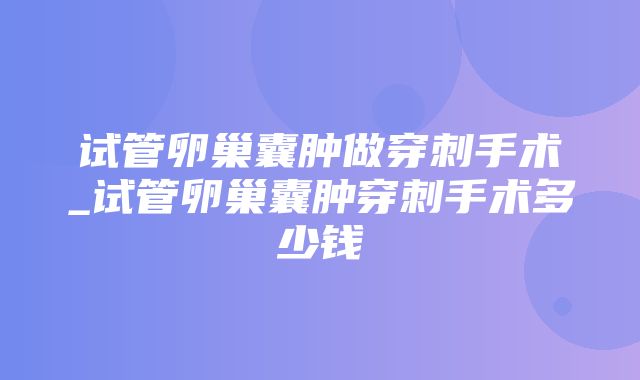 试管卵巢囊肿做穿刺手术_试管卵巢囊肿穿刺手术多少钱